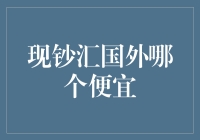 现钞汇国外哪个便宜